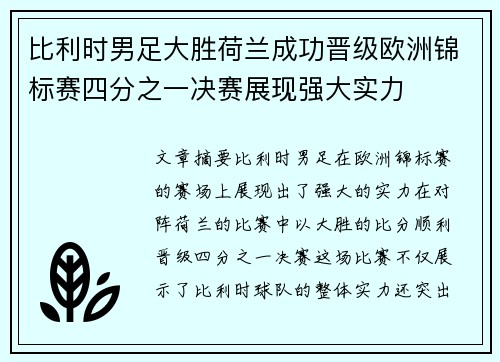 比利时男足大胜荷兰成功晋级欧洲锦标赛四分之一决赛展现强大实力

文章摘要比利时男足在欧洲锦标赛的赛场上展现出了强大的实力在对阵荷兰的比赛中以大胜的比分顺利晋级四分之一决赛这场比赛不仅展示了比利时球队的整体实力还突出